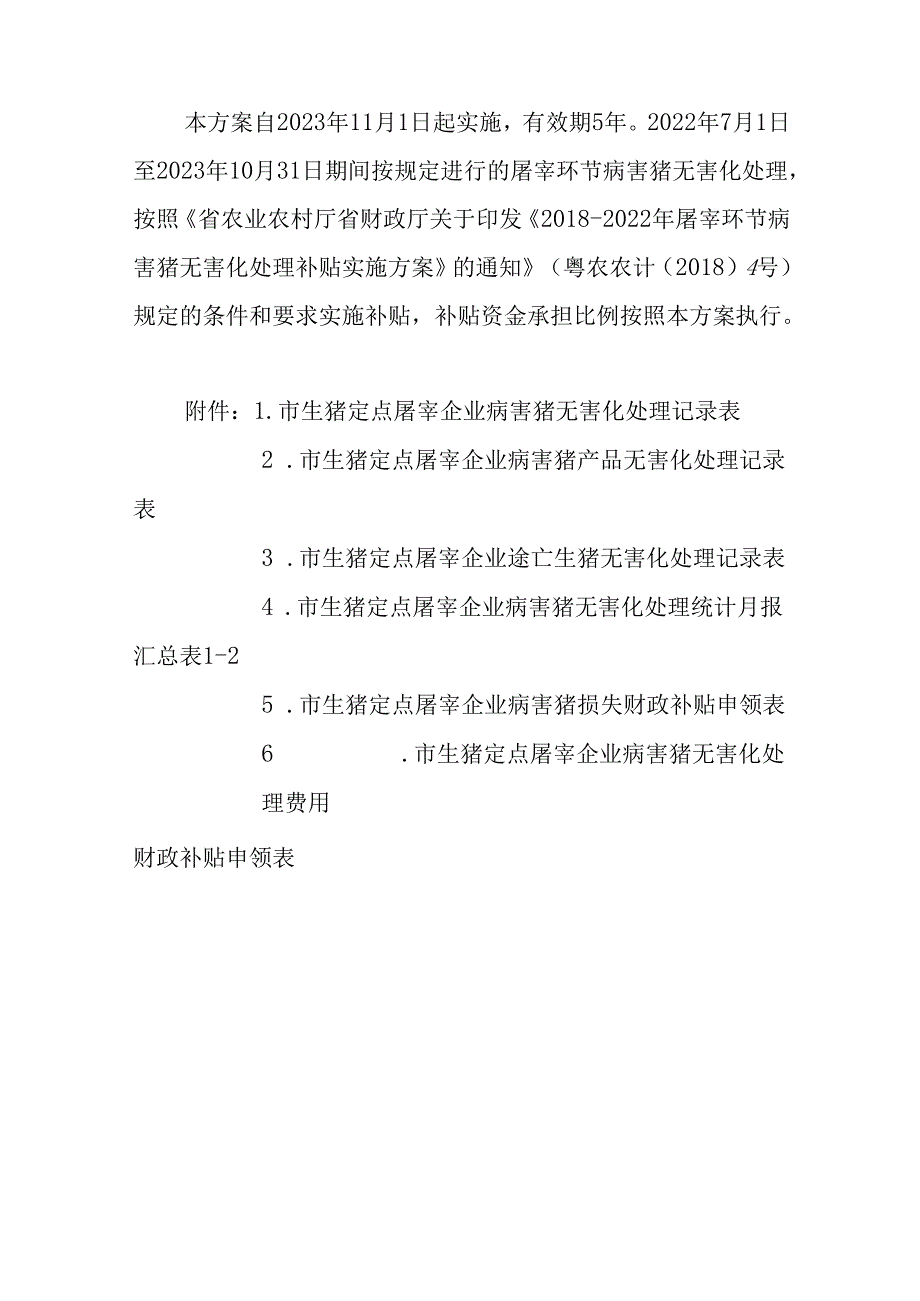 本方案自2023年11月1日起实施，有效期5年。2022年7月1日至2023年10月31日期间按规定进行的屠宰环节病害猪无害化处理，按照《省农业农村厅省财政厅关于印发《2018-2022年屠宰环节病害猪无害化处理补贴实施方案》的通知》（粤农农计（2018）4号）规定的条件和要求实施补贴，补贴资金承担比例按照本方案执行。

附件：1.市生猪定点屠宰企业病害猪无害化处理记录表

2．市生猪定点屠宰企业病害猪产品无害化处理记录表

3．市生猪定点屠宰企业途亡生猪无害化处理记录表

4．市生猪定点屠宰企业病害猪无害化处理统计月报汇总表1-2

5．市生猪定点屠宰企业病害猪损失财政补贴申领表

6　．市生猪定点屠宰企业病害猪无害化处理费用

财政补贴申领表